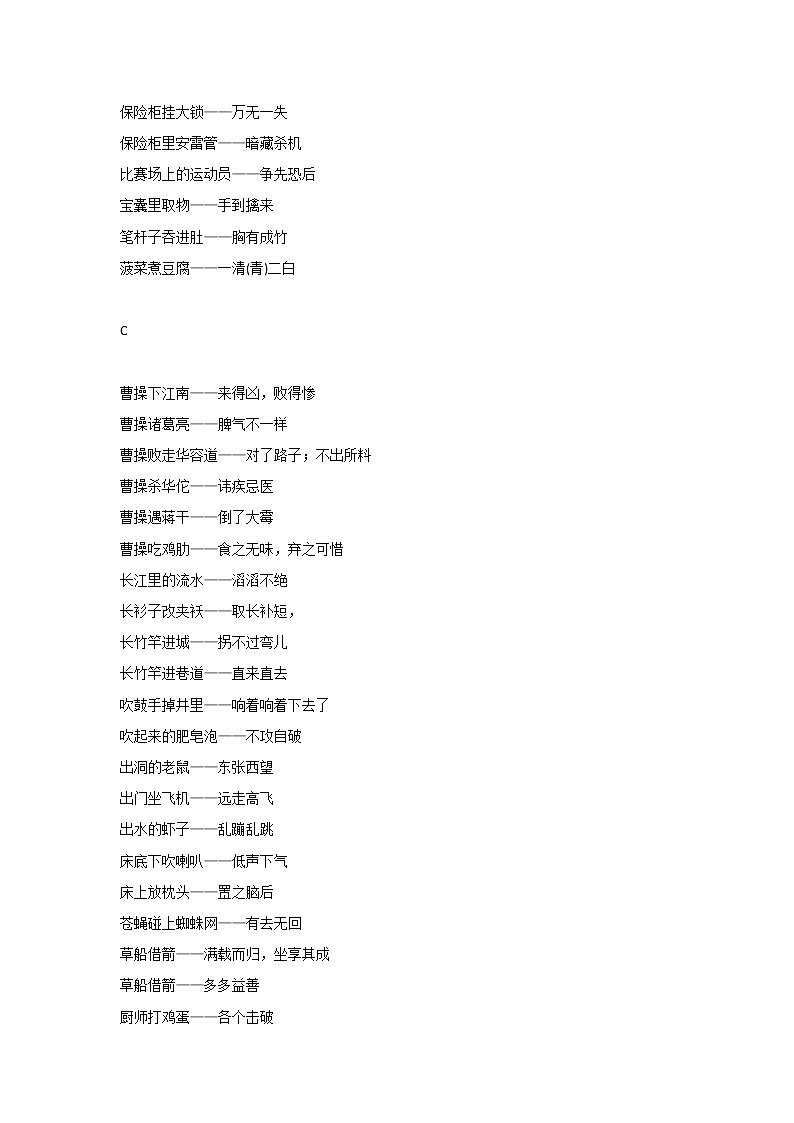 保险柜挂大锁——万无一失

保险柜里安雷管——暗藏杀机

比赛场上的运动员——争先恐后

宝囊里取物——手到擒来

笔杆子吞进肚——胸有成竹

菠菜煮豆腐——一清(青)二白

c

曹操下江南——来得凶，败得惨

曹操诸葛亮——脾气不一样

曹操败走华容道——对了路子；不出所料

曹操杀华佗——讳疾忌医

曹操遇蒋干——倒了大霉

曹操吃鸡肋——食之无味，弃之可惜

长江里的流水——滔滔不绝

长衫子改夹袄——取长补短，

长竹竿进城——拐不过弯儿

长竹竿进巷道——直来直去

吹鼓手掉井里——响着响着下去了

吹起来的肥皂泡——不攻自破

出洞的老鼠——东张西望

出门坐飞机——远走高飞

出水的虾子——乱蹦乱跳

床底下吹喇叭——低声下气

床上放枕头——置之脑后

苍蝇碰上蜘蛛网——有去无回

草船借箭——满载而归，坐享其成

草船借箭——多多益善

厨师打鸡蛋——各个击破